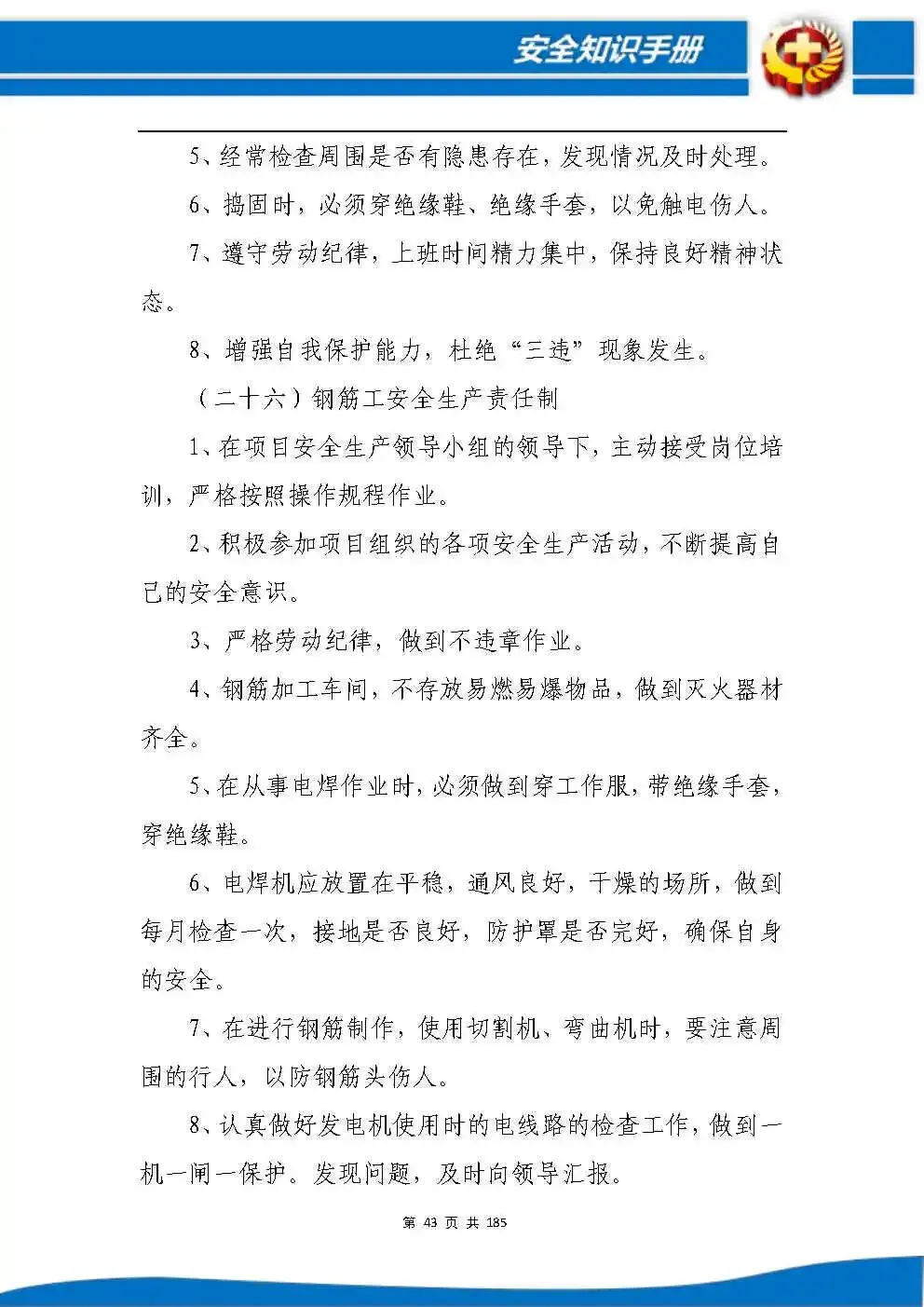 安全知识手册

5、经常检查周围是否有隐患存在，发现情况及时处理。

6、捣固时，必须穿绝缘鞋、绝缘手套，以免触电伤人。

7、遵守劳动纪律，上班时间精力集中，保持良好精神状态。

8、增强自我保护能力，杜绝“三违”现象发生。

（二十六）钢筋工安全生产责任制

1、在项目安全生产领导小组的领导下，主动接受岗位培训，严格按照操作规程作业。

2、积极参加项目组织的各项安全生产活动，不断提高自己的安全意识。

3、严格劳动纪律，做到不违章作业。

4、钢筋加工车间，不存放易燃易爆物品，做到灭火器材齐全。

5、在从事电焊作业时，必须做到穿工作服，带绝缘手套，穿绝缘鞋。

6、电焊机应放置在平稳，通风良好，干燥的场所，做到每月检查一次，接地是否良好，防护罩是否完好，确保自身的安全。

7、在进行钢筋制作，使用切割机、弯曲机时，要注意周围的行人，以防钢筋头伤人。

8、认真做好发电机使用时的电线路的检查工作，做到一机一闸一保护。发现问题，及时向领导汇报。

第 43 页 共 185